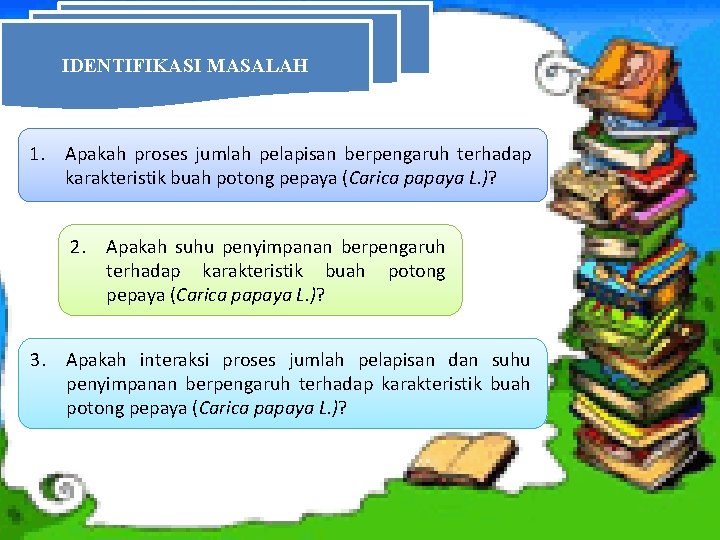 IDENTIFIKASI MASALAH

1. Apakah proses jumlah pelapisan berpengaruh terhadap karakteristik buah potong pepaya (Carica papaya L.)?

2. Apakah suhu penyimpanan berpengaruh terhadap karakteristik buah potong pepaya (Carica papaya L.)?

3. Apakah interaksi proses jumlah pelapisan dan suhu penyimpanan berpengaruh terhadap karakteristik buah potong pepaya (Carica papaya L.)?